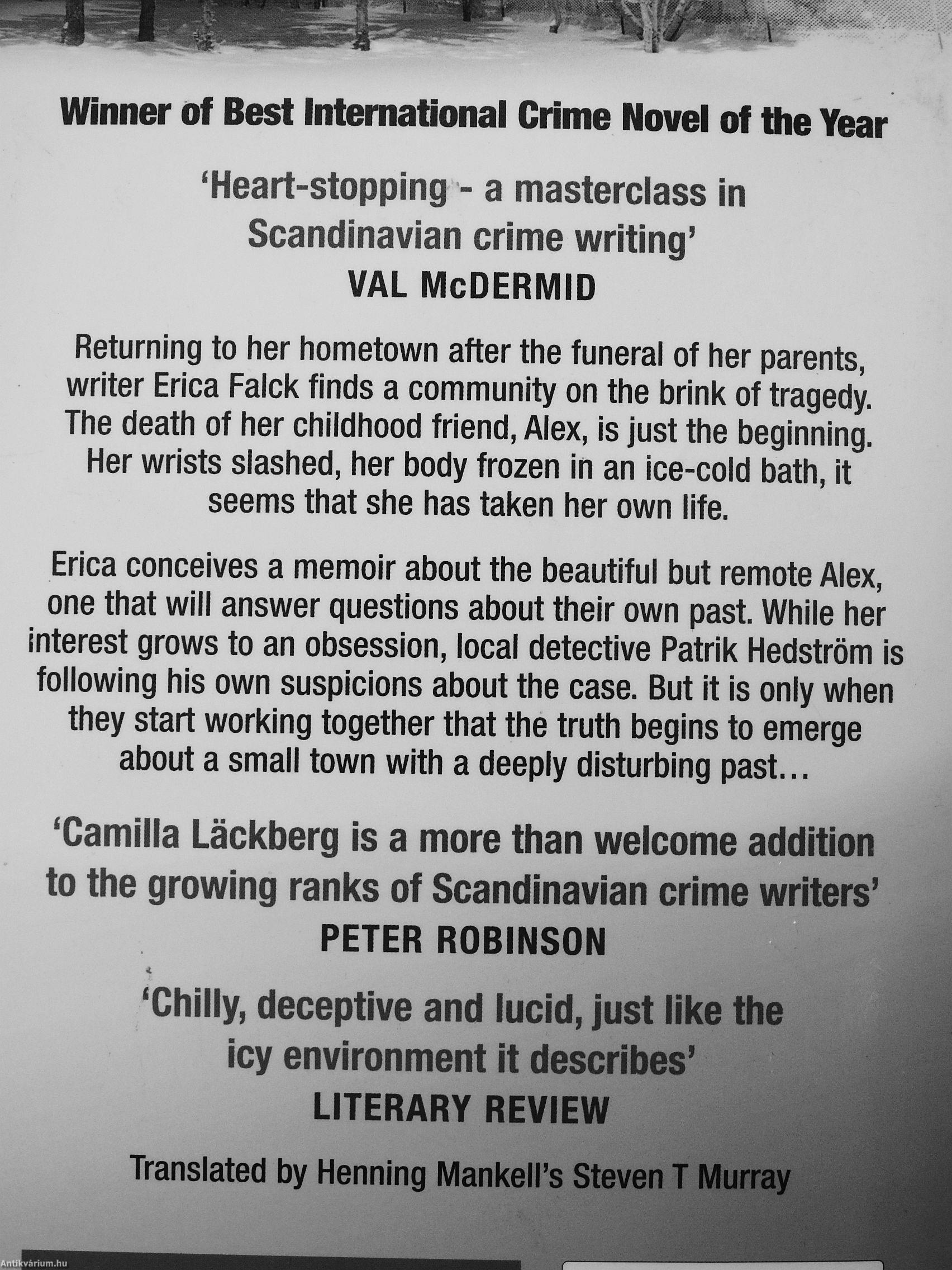 Winner of Best International Crime Novel of the Year

'Heart-stopping - a masterclass in Scandinavian crime writing'
VAL McDERMID

Returning to her hometown after the funeral of her parents, writer Erica Falck finds a community on the brink of tragedy. The death of her childhood friend, Alex, is just the beginning. Her wrists slashed, her body frozen in an ice-cold bath, it seems that she has taken her own life.

Erica conceives a memoir about the beautiful but remote Alex, one that will answer questions about their own past. While her interest grows to an obsession, local detective Patrik Hedström is following his own suspicions about the case. But it is only when they start working together that the truth begins to emerge about a small town with a deeply disturbing past...

'Camilla Läckberg is a more than welcome addition to the growing ranks of Scandinavian crime writers'
PETER ROBINSON

'Chilly, deceptive and lucid, just like the icy environment it describes'
LITERARY REVIEW

Translated by Henning Mankell's Steven T Murray

Antikvárium.hu